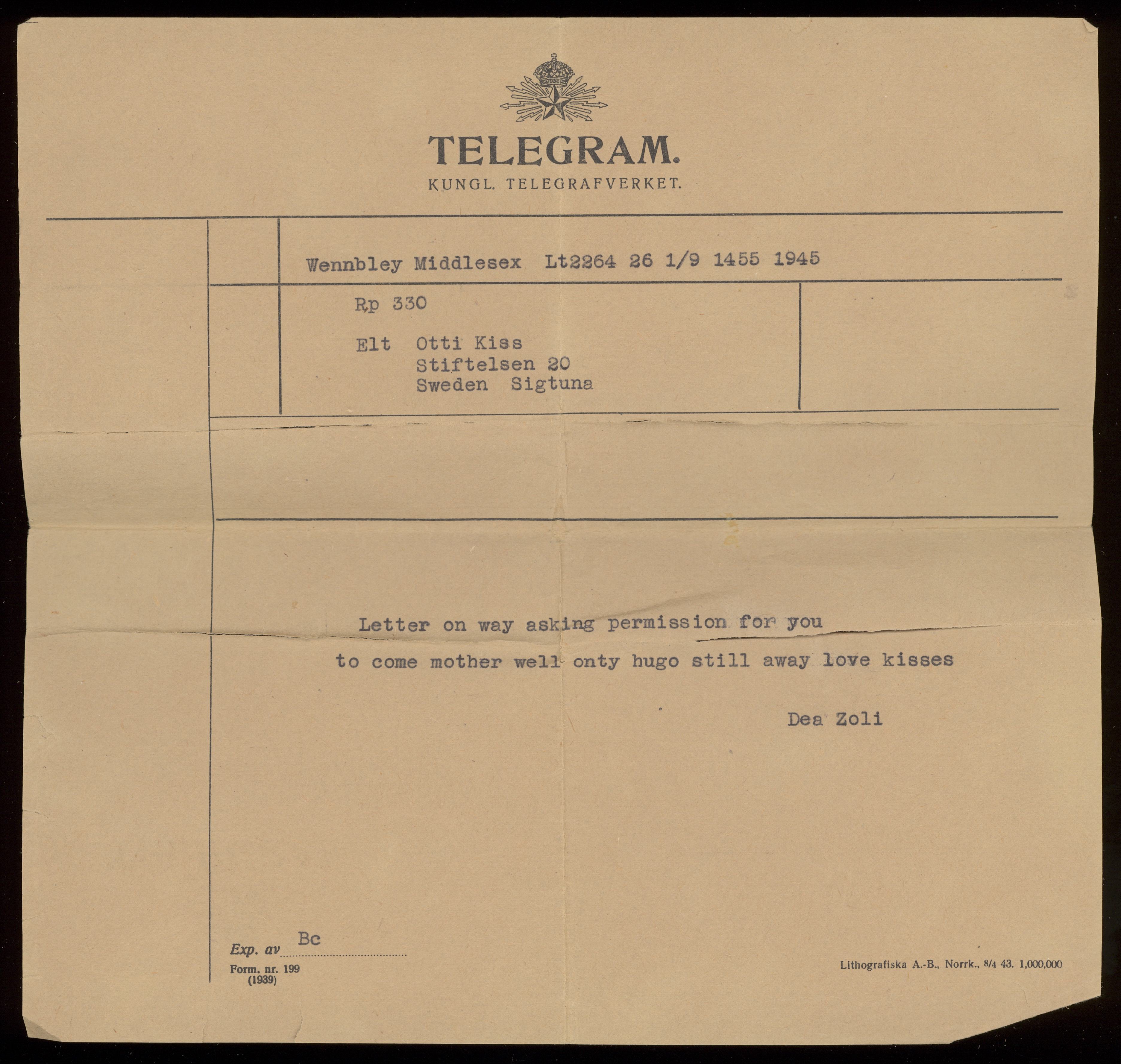 TELEGRAM.
KUNGL. TELEGRAFVERKET.

Wennbley Middlesex Lt2264 26 1/9 1455 1945

Rp 330

Elt Otti Kiss
Stiftelsen 20
Sweden Sigtuna

Letter on way asking permission for you to come mother well onty hugo still away love kisses

Dea Zoli

Exp. av Bc

Form. nr. 199
(1939)

Lithografiska A.-B., Norrk., 8/4 43. 1,000,000